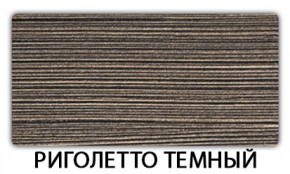 РИГОЛЕТТО ТЕМНЫЙ